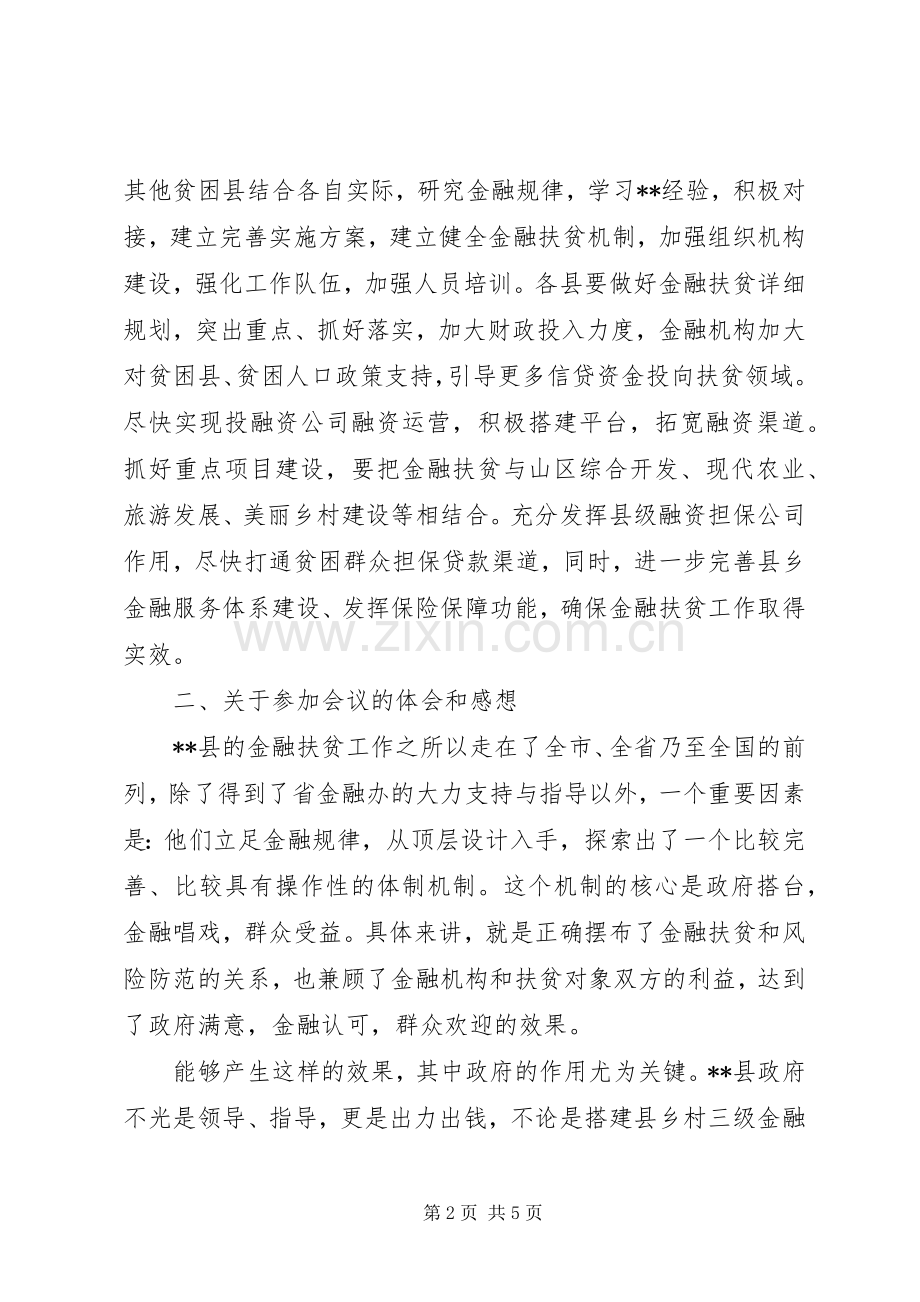 其他贫困县结合各自实际，研究金融规律，学习**经验，积极对接，建立完善实施方案，建立健全金融扶贫机制，加强组织机构建设，强化工作队伍，加强人员培训。各县要做好金融扶贫详细规划，突出重点、抓好落实，加大财政投入力度，金融机构加大对贫困县、贫困人口政策支持，引导更多信贷资金投向扶贫领域。尽快实现投融资公司融资运营，积极搭建平台，拓宽融资渠道。抓好重点项目建设，要把金融扶贫与山区综合开发、现代农业、旅游发展、美丽乡村建设等相结合。充分发挥县级融资担保公司作用，尽快打通贫困群众担保贷款渠道，同时，进一步完善县乡金融服务体系建设、发挥保险保障功能，确保金融扶贫工作取得实效。

二、关于参加会议的体会和感想

**县的金融扶贫工作之所以走在了全市、全省乃至全国的前列，除了得到了省金融办的大力支持与指导以外，一个重要因素是：他们立足金融规律，从顶层设计入手，探索出了一个比较完善、比较具有操作性的体制机制。这个机制的核心是政府搭台，金融唱戏，群众受益。具体来讲，就是正确摆布了金融扶贫和风险防范的关系，也兼顾了金融机构和扶贫对象双方的利益，达到了政府满意，金融认可，群众欢迎的效果。

能够产生这样的效果，其中政府的作用尤为关键。**县政府不光是领导、指导，更是出力出钱，不论是搭建县乡村三级金融

第2页 共5页

www.zixin.com.cn